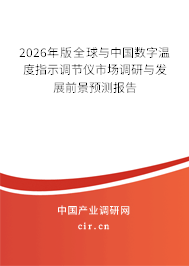 2026年版全球与中国数字温度指示调节仪市场调研与发展前景预测报告

中国产业调研网

cir.cn